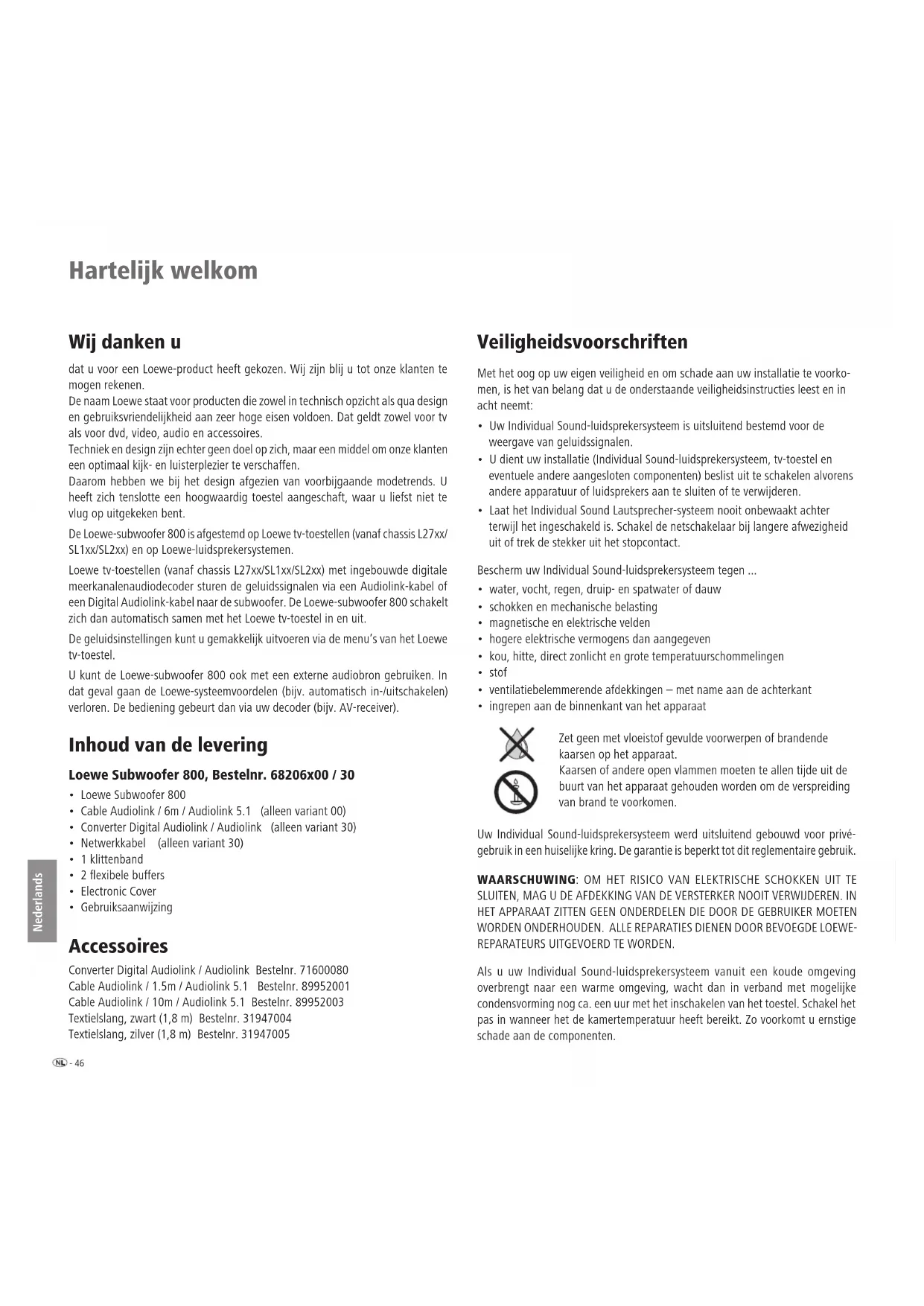 Hartelijk welkom

Wij danken u

dat u voor een Loewe-product heeft gekozen. Wij zijn blij u tot onze klanten te mogen rekenen.
De naam Loewe staat voor producten die zowel in technisch opzicht als qua design en gebruiksvriendelijkheid aan zeer hoge eisen voldoen. Dat geldt zowel voor tv als voor dvd, video, audio en accessoires.
Techniek en design zijn echter geen doel op zich, maar een middel om onze klanten een optimaal kijk- en luisterplezier te verschaffen.
Daarom hebben we bij het design afgezien van voorbijgaande modetrends. U heeft zich tenslotte een hoogwaardig toestel aangeschaft, waar u liefst niet te vlug op uitgekeken bent.

De Loewe-subwoofer 800 is afgestemd op Loewe tv-toestellen (vanaf chassis L27xx/SL1xx/SL2xx) en op Loewe-luidsprekersystemen.

Loewe tv-toestellen (vanaf chassis L27xx/SL1xx/SL2xx) met ingebouwde digitale meerkanalenaudiodecoder sturen de geluidssignalen via een Audiolink-kabel of een Digital Audiolink-kabel naar de subwoofer. De Loewe-subwoofer 800 schakelt zich dan automatisch samen met het Loewe tv-toestel in en uit.

De geluidsinstellingen kunt u gemakkelijk uitvoeren via de menu's van het Loewe tv-toestel.

U kunt de Loewe-subwoofer 800 ook met een externe audiobron gebruiken. In dat geval gaan de Loewe-systeemvoordelen (bijv. automatisch in-/uitschakelen) verloren. De bediening gebeurt dan via uw decoder (bijv. AV-receiver).

Inhoud van de levering

Loewe Subwoofer 800, Bestelnr. 68206x00 / 30

• Loewe Subwoofer 800
• Cable Audiolink / 6m / Audiolink 5.1 (alleen variant 00)
• Converter Digital Audiolink / Audiolink (alleen variant 30)
• Netwerkkabel (alleen variant 30)
• 1 klittenband
• 2 flexibele buffers
• Electronic Cover
• Gebruiksaanwijzing

Accessoires

Converter Digital Audiolink / Audiolink Bestelnr. 71600080
Cable Audiolink / 1.5m / Audiolink 5.1 Bestelnr. 89952001
Cable Audiolink / 10m / Audiolink 5.1 Bestelnr. 89952003
Textielslang, zwart (1,8 m) Bestelnr. 31947004
Textielslang, zilver (1,8 m) Bestelnr. 31947005

Nederlands

NL - 46

Veiligheidsvoorschriften

Met het oog op uw eigen veiligheid en om schade aan uw installatie te voorkomen, is het van belang dat u de onderstaande veiligheidsinstructies leest en in acht neemt:

• Uw Individual Sound-luidsprekersysteem is uitsluitend bestemd voor de weergave van geluidssignalen.
• U dient uw installatie (Individual Sound-luidsprekersysteem, tv-toestel en eventuele andere aangesloten componenten) beslist uit te schakelen alvorens andere apparatuur of luidsprekers aan te sluiten of te verwijderen.
• Laat het Individual Sound Lautsprecher-systeem nooit onbewaakt achter terwijl het ingeschakeld is. Schakel de netschakelaar bij langere afwezigheid uit of trek de stekker uit het stopcontact.

Bescherm uw Individual Sound-luidsprekersysteem tegen ...
• water, vocht, regen, druip- en spatwater of dauw
• schokken en mechanische belasting
• magnetische en elektrische velden
• hogere elektrische vermogens dan aangegeven
• kou, hitte, direct zonlicht en grote temperatuurschommelingen
• stof
• ventilatiebelemmerende afdekkingen – met name aan de achterkant
• ingrepen aan de binnenkant van het apparaat

Zet geen met vloeistof gevulde voorwerpen of brandende kaarsen op het apparaat.
Kaarsen of andere open vlammen moeten te allen tijde uit de buurt van het apparaat gehouden worden om de verspreiding van brand te voorkomen.

Uw Individual Sound-luidsprekersysteem werd uitsluitend gebouwd voor privégebruik in een huiselijke kring. De garantie is beperkt tot dit reglementaire gebruik.

WAARSCHUWING: OM HET RISICO VAN ELEKTRISCHE SCHOKKEN UIT TE SLUITEN, MAG U DE AFDEKKING VAN DE VERSTERKER NOOIT VERWIJDEREN. IN HET APPARAAT ZITTEN GEEN ONDERDELEN DIE DOOR DE GEBRUIKER MOETEN WORDEN ONDERHOUDEN. ALLE REPARATIES DIENEN DOOR BEVOEGDE LOEWE-REPARATEURS UITGEVOERD TE WORDEN.

Als u uw Individual Sound-luidsprekersysteem vanuit een koude omgeving overbrengt naar een warme omgeving, wacht dan in verband met mogelijke condensvorming nog ca. een uur met het inschakelen van het toestel. Schakel het pas in wanneer het de kamertemperatuur heeft bereikt. Zo voorkomt u ernstige schade aan de componenten.